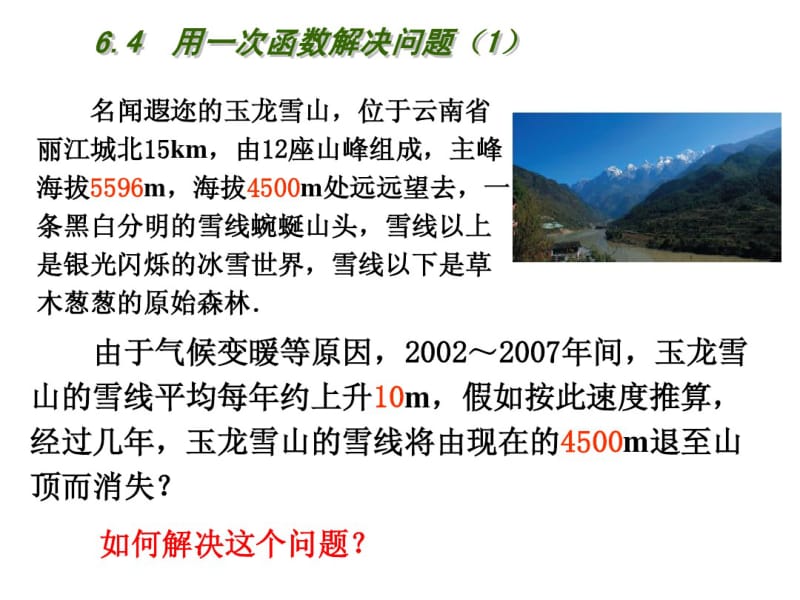 6.4 用一次函数解决问题（1）

名闻遐迩的玉龙雪山，位于云南省丽江城北15km，由12座山峰组成，主峰海拔5596m，海拔4500m处远远望去，一条黑白分明的雪线蜿蜒山头，雪线以上是银光闪烁的冰雪世界，雪线以下是草木葱葱的原始森林.

由于气候变暖等原因，2002～2007年间，玉龙雪山的雪线平均每年约上升10m，假如按此速度推算，经过几年，玉龙雪山的雪线将由现在的4500m退至山顶而消失？

如何解决这个问题？